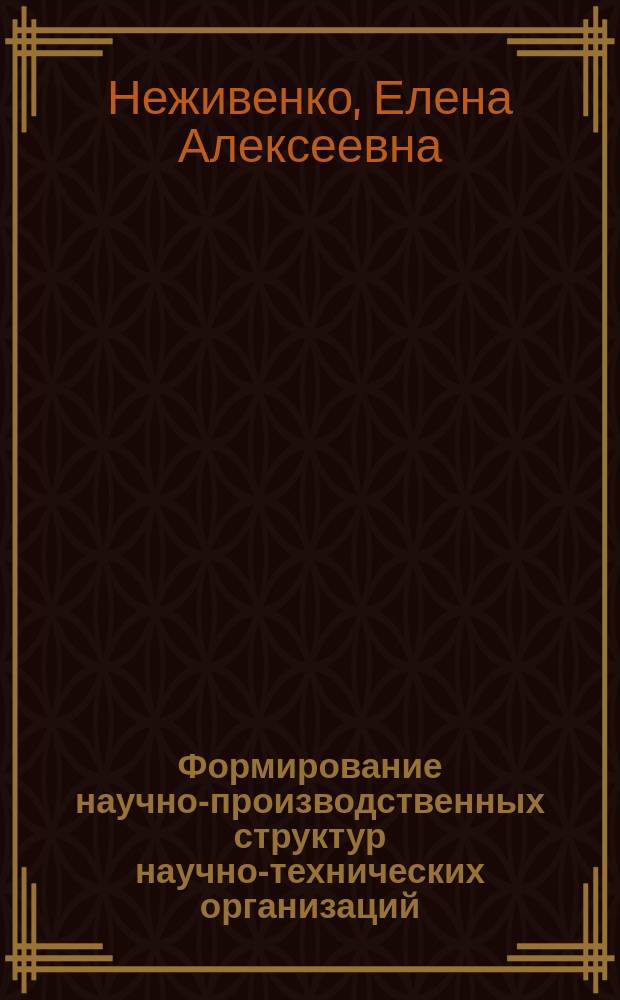 Неживенко, Елена Алексеевна

Формирование научно-производственных структур научно-технических организаций